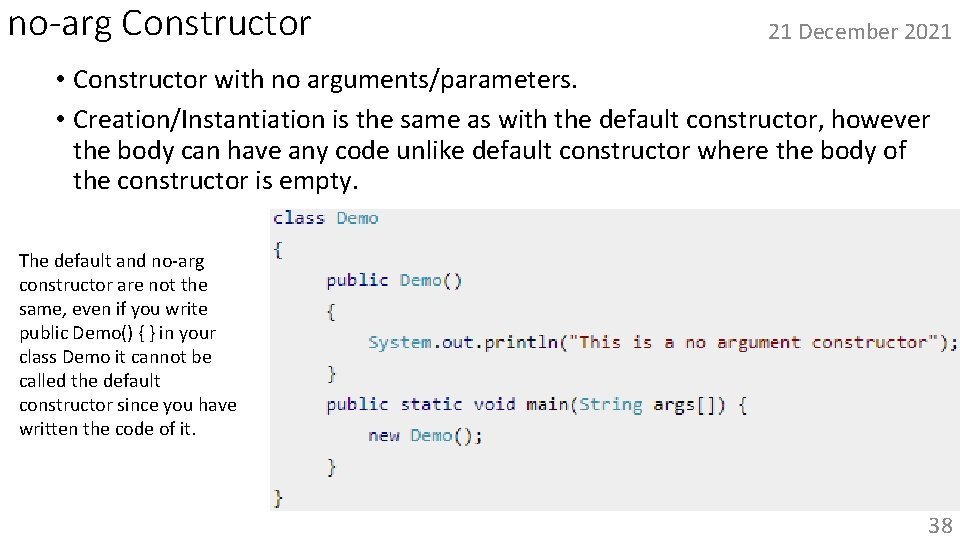 no-arg Constructor

21 December 2021

• Constructor with no arguments/parameters.
• Creation/Instantiation is the same as with the default constructor, however the body can have any code unlike default constructor where the body of the constructor is empty.

The default and no-arg constructor are not the same, even if you write public Demo() { } in your class Demo it cannot be called the default constructor since you have written the code of it.

class Demo
{
    public Demo()
    {
        System.out.println("This is a no argument constructor");
    }
    public static void main(String args[]) {
        new Demo();
    }
}

38